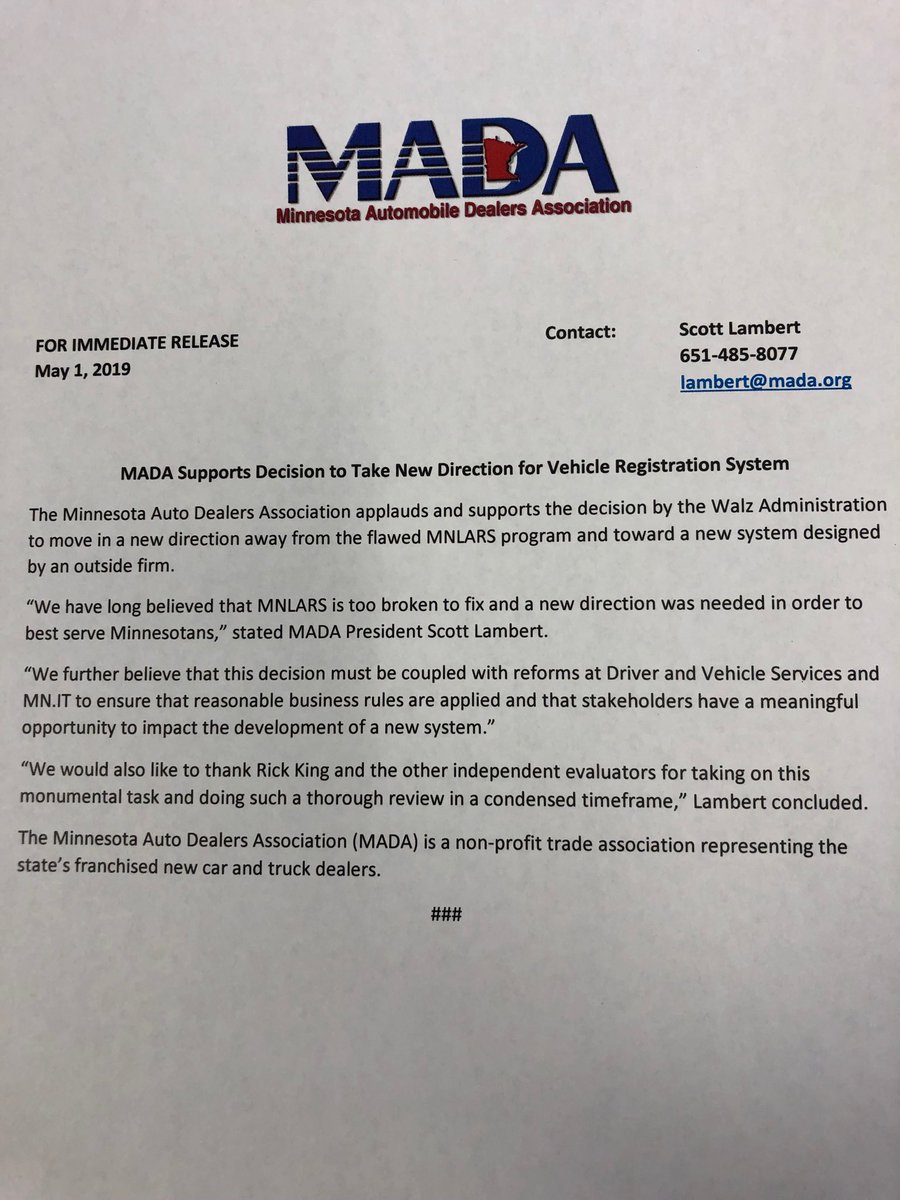 MADA
Minnesota Automobile Dealers Association

FOR IMMEDIATE RELEASE
May 1, 2019

Contact: Scott Lambert
651-485-8077
lambert@mada.org

MADA Supports Decision to Take New Direction for Vehicle Registration System

The Minnesota Auto Dealers Association applauds and supports the decision by the Walz Administration to move in a new direction away from the flawed MNLARS program and toward a new system designed by an outside firm.

"We have long believed that MNLARS is too broken to fix and a new direction was needed in order to best serve Minnesotans," stated MADA President Scott Lambert.

"We further believe that this decision must be coupled with reforms at Driver and Vehicle Services and MN.IT to ensure that reasonable business rules are applied and that stakeholders have a meaningful opportunity to impact the development of a new system."

"We would also like to thank Rick King and the other independent evaluators for taking on this monumental task and doing such a thorough review in a condensed timeframe," Lambert concluded.

The Minnesota Auto Dealers Association (MADA) is a non-profit trade association representing the state's franchised new car and truck dealers.

###